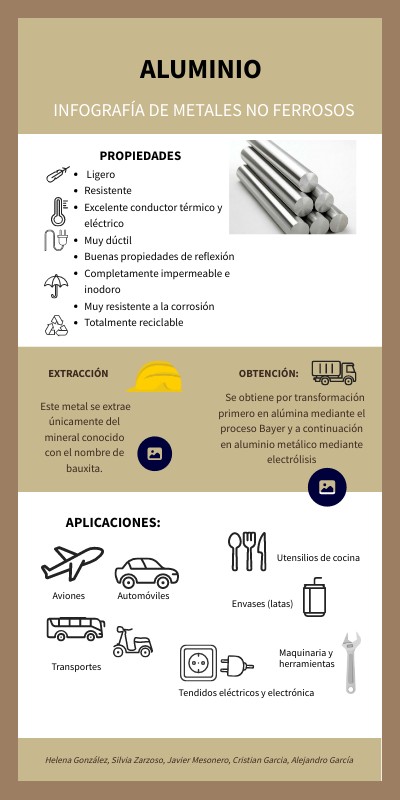 ALUMINIO

INFOGRAFÍA DE METALES NO FERROSOS

PROPIEDADES

- Ligero
- Resistente
- Excelente conductor térmico y eléctrico
- Muy dúctil
- Buenas propiedades de reflexión
- Completamente impermeable e inodoro
- Muy resistente a la corrosión
- Totalmente reciclable

EXTRACCIÓN

Este metal se extrae únicamente del mineral conocido con el nombre de bauxita.

OBTENCIÓN:

Se obtiene por transformación primero en alúmina mediante el proceso Bayer y a continuación en aluminio metálico mediante electrólisis

APLICACIONES:

Aviones

Automóviles

Transportes

Utensilios de cocina

Envases (latas)

Maquinaria y herramientas

Tendidos eléctricos y electrónica

Helena González, Silvia Zarzoso, Javier Mesonero, Cristian Garcia, Alejandro García